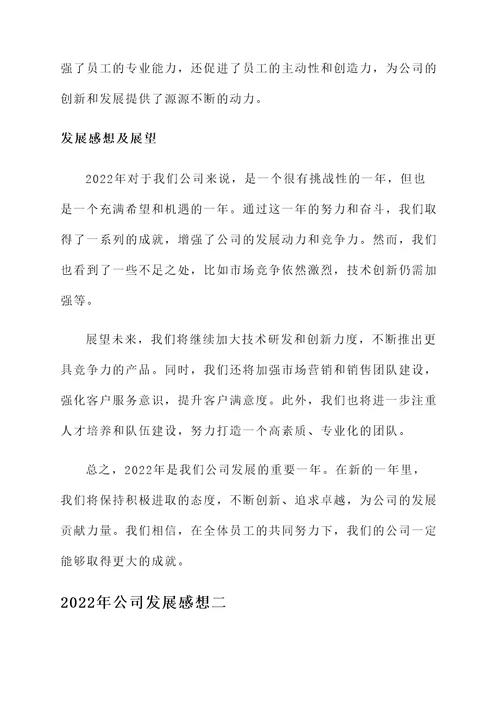 强了员工的专业能力，还促进了员工的主动性和创造力，为公司的创新和发展提供了源源不断的动力。

发展感想及展望

2022年对于我们公司来说，是一个很有挑战性的一年，但也是一个充满希望和机遇的一年。通过这一年的努力和奋斗，我们取得了一系列的成就，增强了公司的发展动力和竞争力。然而，我们也看到了一些不足之处，比如市场竞争依然激烈，技术创新仍需加强等。

展望未来，我们将继续加大技术研发和创新力度，不断推出更具竞争力的产品。同时，我们还将加强市场营销和销售团队建设，强化客户服务意识，提升客户满意度。此外，我们也将进一步注重人才培养和队伍建设，努力打造一个高素质、专业化的团队。

总之，2022年是我们公司发展的重要一年。在新的一年里，我们将保持积极进取的态度，不断创新、追求卓越，为公司的发展贡献力量。我们相信，在全体员工的共同努力下，我们的公司一定能够取得更大的成就。

2022年公司发展感想二